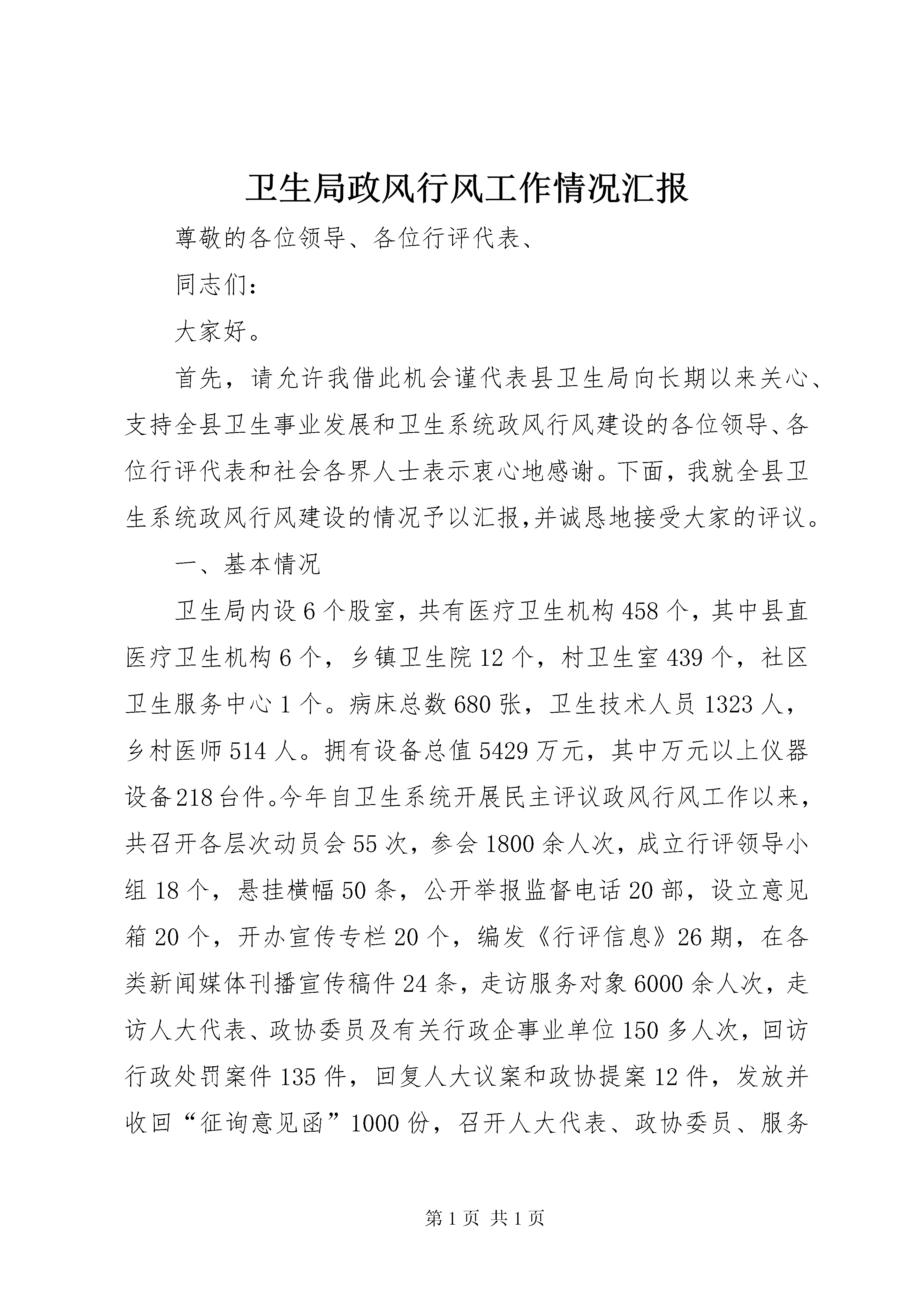 卫生局政风行风工作情况汇报

尊敬的各位领导、各位行评代表、

同志们：

大家好。

首先，请允许我借此机会谨代表县卫生局向长期以来关心、支持全县卫生事业发展和卫生系统政风行风建设的各位领导、各位行评代表和社会各界人士表示衷心地感谢。下面，我就全县卫生系统政风行风建设的情况予以汇报,并诚恳地接受大家的评议。

一、基本情况

卫生局内设6个股室，共有医疗卫生机构458个，其中县直医疗卫生机构6个，乡镇卫生院12个，村卫生室439个，社区卫生服务中心1个。病床总数680张，卫生技术人员1323人，乡村医师514人。拥有设备总值5429万元，其中万元以上仪器设备218台件。今年自卫生系统开展民主评议政风行风工作以来，共召开各层次动员会55次，参会1800余人次，成立行评领导小组18个，悬挂横幅50条，公开举报监督电话20部，设立意见箱20个，开办宣传专栏20个，编发《行评信息》26期，在各类新闻媒体刊播宣传稿件24条，走访服务对象6000余人次，走访人大代表、政协委员及有关行政企事业单位150多人次，回访行政处罚案件135件，回复人大议案和政协提案12件，发放并收回“征询意见函”1000份，召开人大代表、政协委员、服务

第1页 共1页